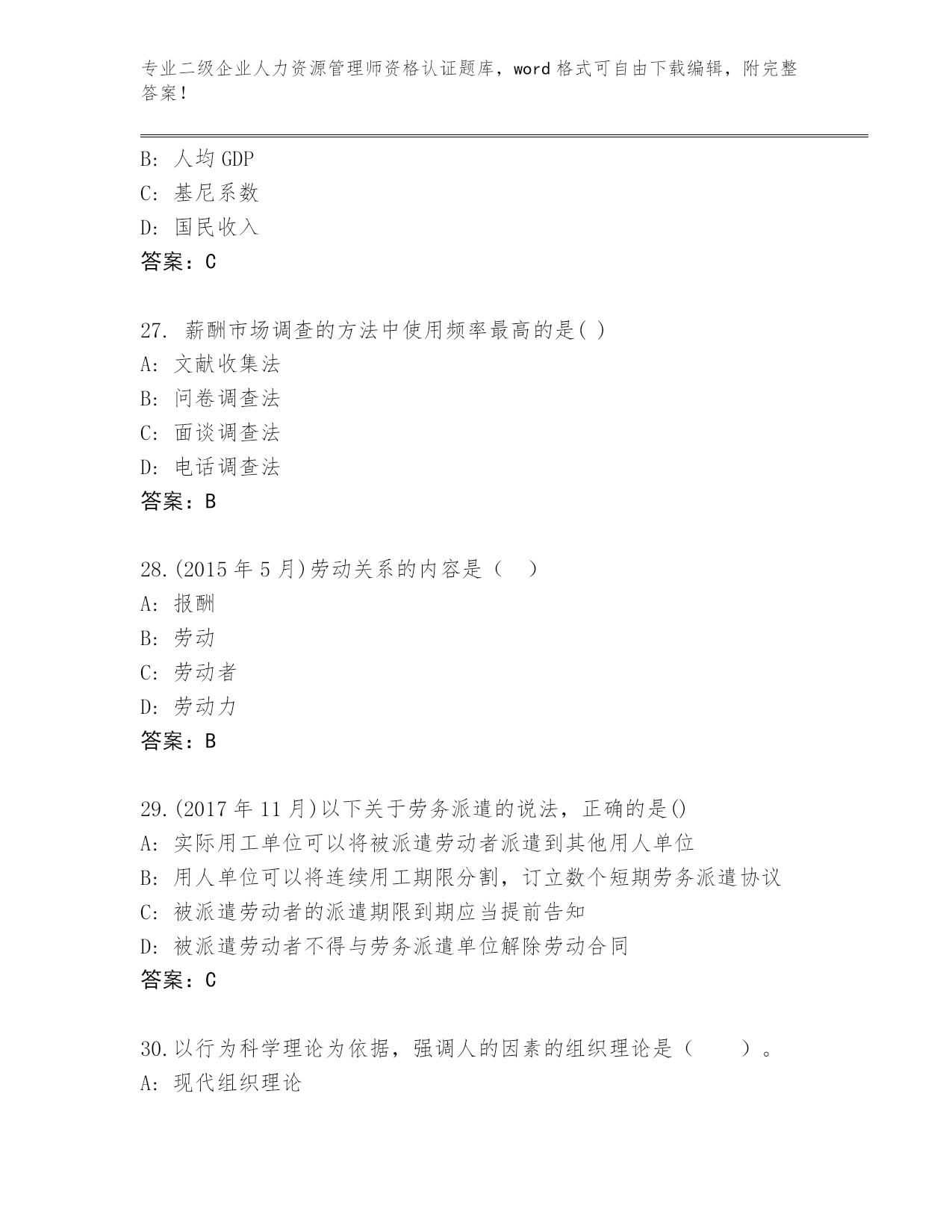 专业二级企业人力资源管理师资格认证题库，word 格式可自由下载编辑，附完整答案！

B: 人均 GDP
C: 基尼系数
D: 国民收入
答案：C

27. 薪酬市场调查的方法中使用频率最高的是( )
A: 文献收集法
B: 问卷调查法
C: 面谈调查法
D: 电话调查法
答案：B

28.(2015 年 5 月)劳动关系的内容是（　）
A: 报酬
B: 劳动
C: 劳动者
D: 劳动力
答案：B

29.(2017 年 11 月)以下关于劳务派遣的说法，正确的是()
A: 实际用工单位可以将被派遣劳动者派遣到其他用人单位
B: 用人单位可以将连续用工期限分割，订立数个短期劳务派遣协议
C: 被派遣劳动者的派遣期限到期应当提前告知
D: 被派遣劳动者不得与劳务派遣单位解除劳动合同
答案：C

30.以行为科学理论为依据，强调人的因素的组织理论是（　　）。
A: 现代组织理论